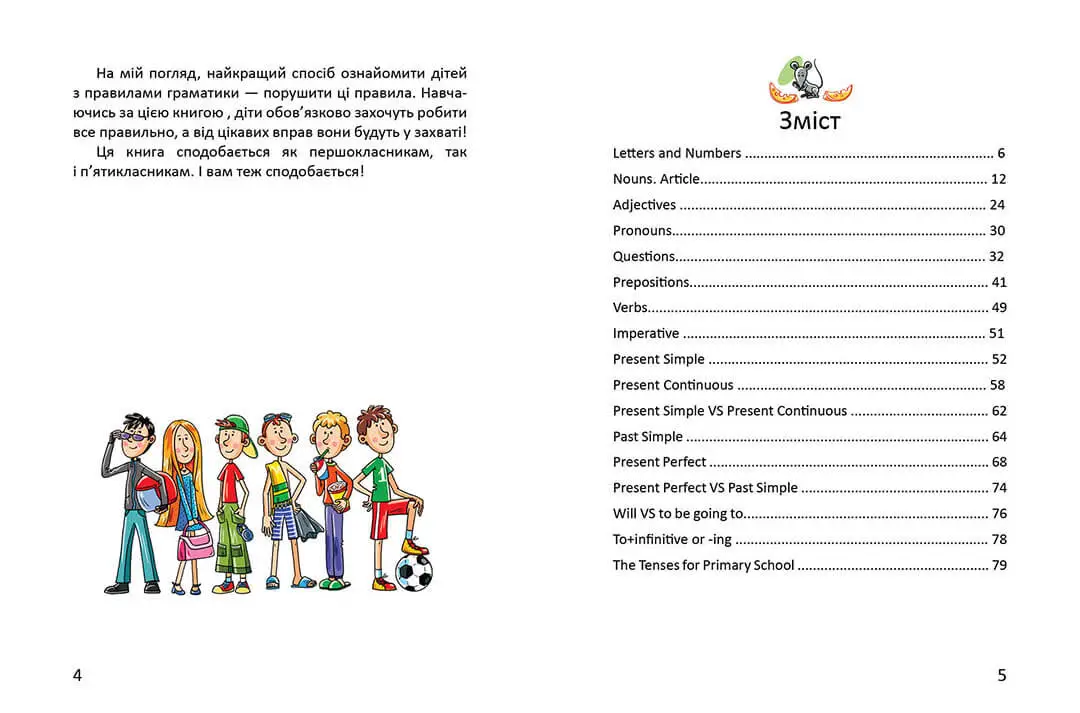 На мій погляд, найкращий спосіб ознайомити дітей з правилами граматики — порушити ці правила. Навчаючись за цією книгою , діти обов'язково захочуть робити все правильно, а від цікавих вправ вони будуть у захваті!

Ця книга сподобається як першокласникам, так і п'ятикласникам. І вам теж сподобається!

4

Зміст

Letters and Numbers 6
Nouns. Article 12
Adjectives 24
Pronouns 30
Questions 32
Prepositions 41
Verbs 49
Imperative 51
Present Simple 52
Present Continuous 58
Present Simple VS Present Continuous 62
Past Simple 64
Present Perfect 68
Present Perfect VS Past Simple 74
Will VS to be going to 76
To+infinitive or -ing 78
The Tenses for Primary School 79

5